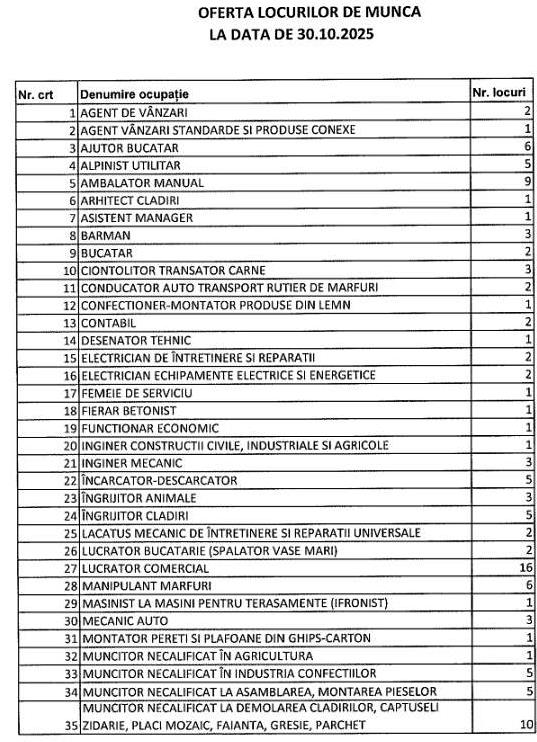 OFERTA LOCURILOR DE MUNCA
LA DATA DE 30.10.2025

| Nr. crt | Denumire ocupație | Nr. locuri |
|---|---|---|
| 1 | AGENT DE VÂNZARI | 2 |
| 2 | AGENT VÂNZARI STANDARDE SI PRODUSE CONEXE | 1 |
| 3 | AJUTOR BUCATAR | 6 |
| 4 | ALPINIST UTILITAR | 5 |
| 5 | AMBALATOR MANUAL | 9 |
| 6 | ARHITECT CLADIRI | 1 |
| 7 | ASISTENT MANAGER | 1 |
| 8 | BARMAN | 3 |
| 9 | BUCATAR | 2 |
| 10 | CIONTOLITOR TRANSATOR CARNE | 3 |
| 11 | CONDUCATOR AUTO TRANSPORT RUTIER DE MARFURI | 2 |
| 12 | CONFECTIONER-MONTATOR PRODUSE DIN LEMN | 1 |
| 13 | CONTABIL | 2 |
| 14 | DESENATOR TEHNIC | 1 |
| 15 | ELECTRICIAN DE ÎNTRETINERE SI REPARATII | 2 |
| 16 | ELECTRICIAN ECHIPAMENTE ELECTRICE SI ENERGETICE | 2 |
| 17 | FEMEIE DE SERVICIU | 1 |
| 18 | FIERAR BETONIST | 1 |
| 19 | FUNCTIONAR ECONOMIC | 1 |
| 20 | INGINER CONSTRUCTII CIVILE, INDUSTRIALE SI AGRICOLE | 1 |
| 21 | INGINER MECANIC | 3 |
| 22 | ÎNCARCATOR-DESCARCATOR | 5 |
| 23 | ÎNGRIJITOR ANIMALE | 3 |
| 24 | ÎNGRIJITOR CLADIRI | 5 |
| 25 | LACATUS MECANIC DE ÎNTRETINERE SI REPARATII UNIVERSALE | 2 |
| 26 | LUCRATOR BUCATARIE (SPALATOR VASE MARI) | 2 |
| 27 | LUCRATOR COMERCIAL | 16 |
| 28 | MANIPULANT MARFURI | 6 |
| 29 | MASINIST LA MASINI PENTRU TERASAMENTE (IFRONIST) | 1 |
| 30 | MECANIC AUTO | 3 |
| 31 | MONTATOR PERETI SI PLAFOANE DIN GHIPS-CARTON | 1 |
| 32 | MUNCITOR NECALIFICAT ÎN AGRICULTURA | 1 |
| 33 | MUNCITOR NECALIFICAT ÎN INDUSTRIA CONFECTIILOR | 5 |
| 34 | MUNCITOR NECALIFICAT LA ASAMBLAREA, MONTAREA PIESELOR | 5 |
| 35 | MUNCITOR NECALIFICAT LA DEMOLAREA CLADIRILOR, CAPTUSELI ZIDARIE, PLACI MOZAIC, FAIANTA, GRESIE, PARCHET | 10 |